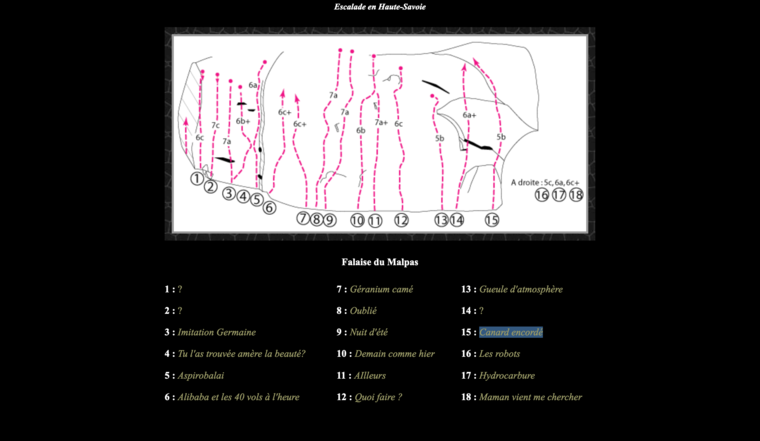 Escalade en Haute-Savoie

6c 7c 7a 6b+ 6a 6c+ 6c+ 7a 7a 6b 7a+ 6c 5b 6a+ 5b

A droite : 5c, 6a, 6c+

1 2 3 4 5 6 7 8 9 10 11 12 13 14 15 16 17 18

Falaise du Malpas

1 : ?

2 : ?

3 : Imitation Germaine

4 : Tu l'as trouvée amère la beauté?

5 : Aspirobalai

6 : Alibaba et les 40 vols à l'heure

7 : Géranium camé

8 : Oublié

9 : Nuit d'été

10 : Demain comme hier

11 : Allleurs

12 : Quoi faire ?

13 : Gueule d'atmosphère

14 : ?

15 : Canard encordé

16 : Les robots

17 : Hydrocarbure

18 : Maman vient me chercher